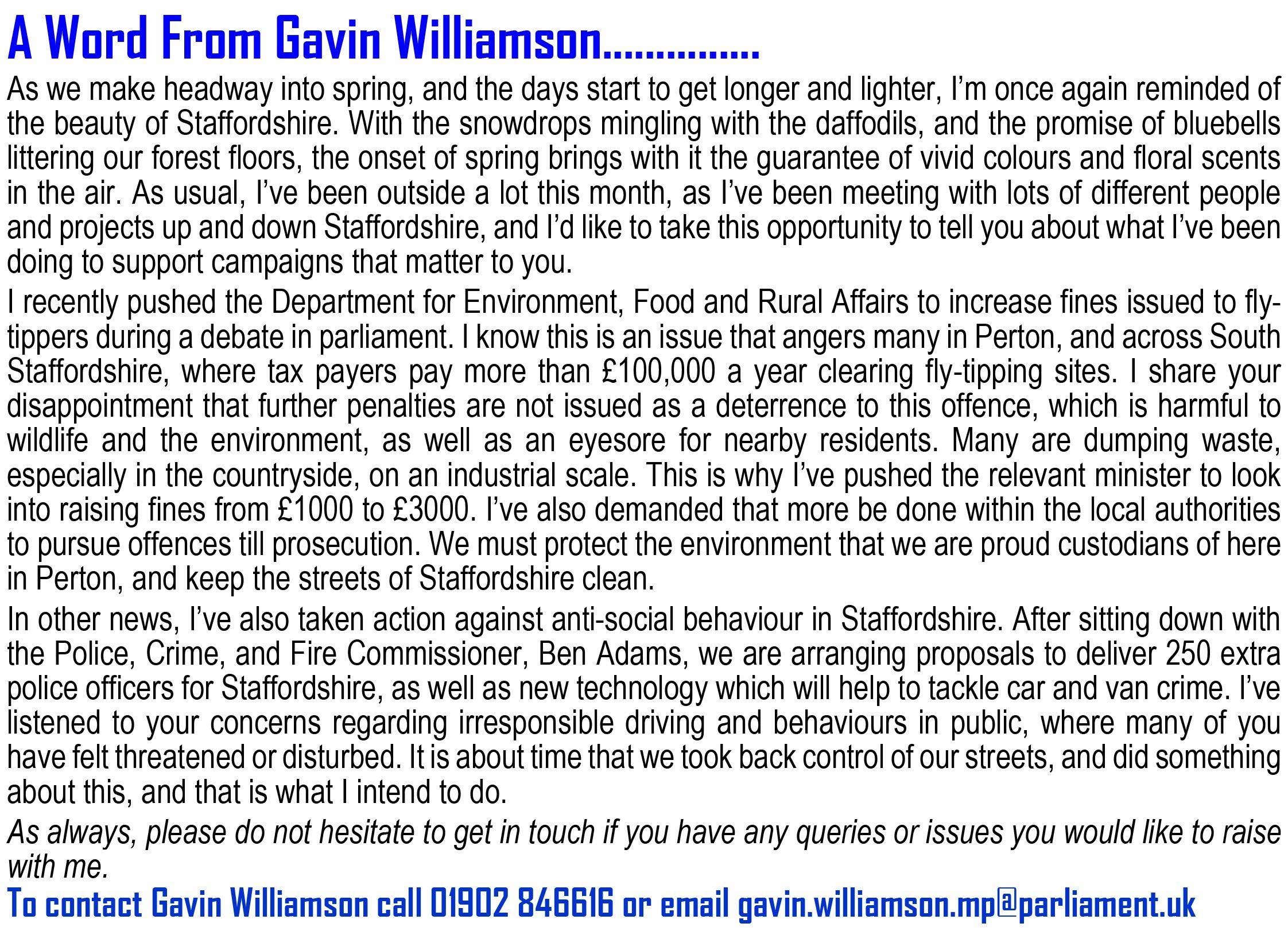 A Word From Gavin Williamson...............

As we make headway into spring, and the days start to get longer and lighter, I'm once again reminded of the beauty of Staffordshire. With the snowdrops mingling with the daffodils, and the promise of bluebells littering our forest floors, the onset of spring brings with it the guarantee of vivid colours and floral scents in the air. As usual, I've been outside a lot this month, as I've been meeting with lots of different people and projects up and down Staffordshire, and I'd like to take this opportunity to tell you about what I've been doing to support campaigns that matter to you.

I recently pushed the Department for Environment, Food and Rural Affairs to increase fines issued to fly-tippers during a debate in parliament. I know this is an issue that angers many in Perton, and across South Staffordshire, where tax payers pay more than £100,000 a year clearing fly-tipping sites. I share your disappointment that further penalties are not issued as a deterrence to this offence, which is harmful to wildlife and the environment, as well as an eyesore for nearby residents. Many are dumping waste, especially in the countryside, on an industrial scale. This is why I've pushed the relevant minister to look into raising fines from £1000 to £3000. I've also demanded that more be done within the local authorities to pursue offences till prosecution. We must protect the environment that we are proud custodians of here in Perton, and keep the streets of Staffordshire clean.

In other news, I've also taken action against anti-social behaviour in Staffordshire. After sitting down with the Police, Crime, and Fire Commissioner, Ben Adams, we are arranging proposals to deliver 250 extra police officers for Staffordshire, as well as new technology which will help to tackle car and van crime. I've listened to your concerns regarding irresponsible driving and behaviours in public, where many of you have felt threatened or disturbed. It is about time that we took back control of our streets, and did something about this, and that is what I intend to do.

As always, please do not hesitate to get in touch if you have any queries or issues you would like to raise with me.

To contact Gavin Williamson call 01902 846616 or email gavin.williamson.mp@parliament.uk